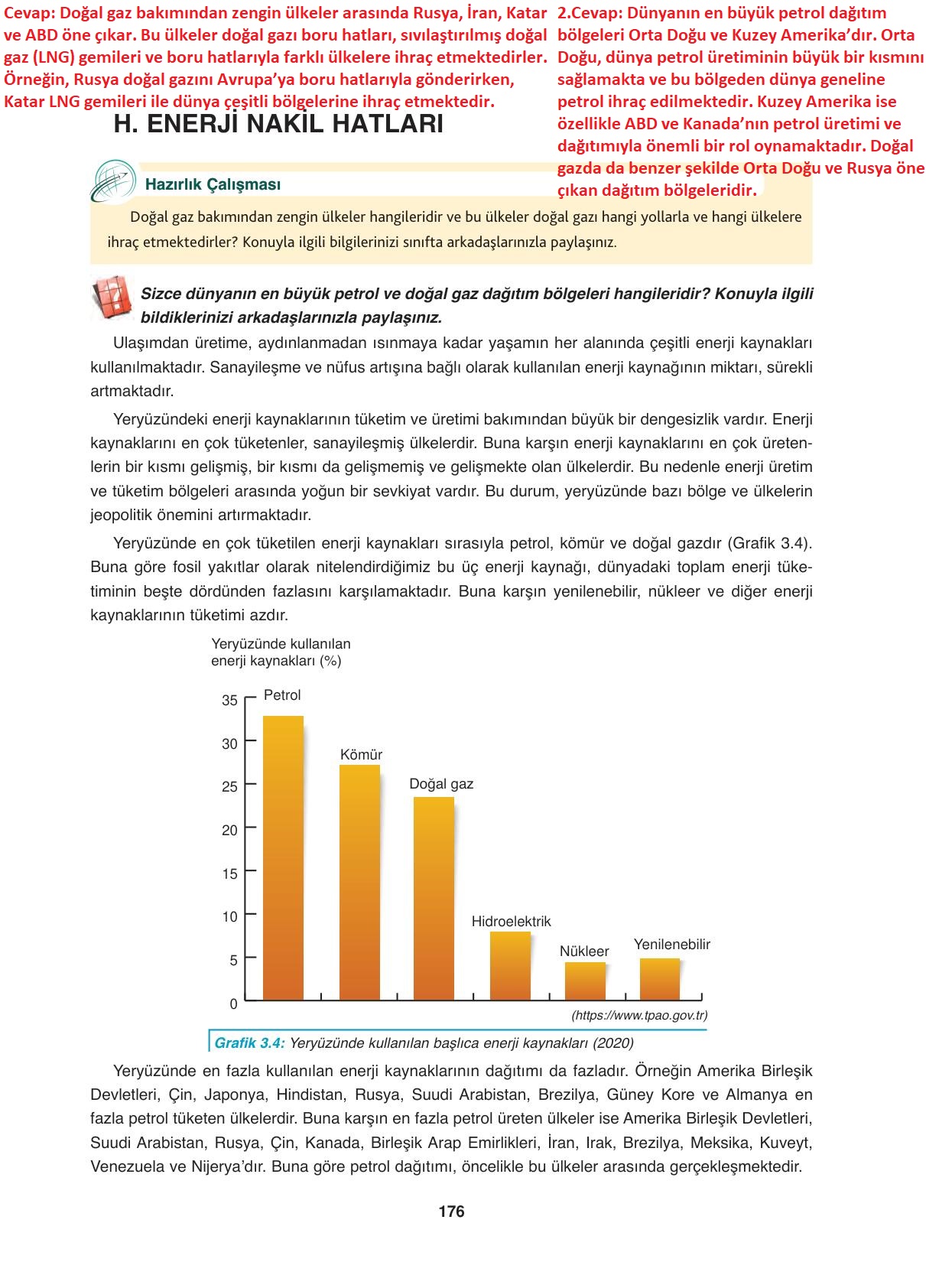 Cevap: Doğal gaz bakımından zengin ülkeler arasında Rusya, İran, Katar ve ABD öne çıkar. Bu ülkeler doğal gazı boru hatları, sıvılaştırılmış doğal gaz (LNG) gemileri ve boru hatlarıyla farklı ülkelere ihraç etmektedirler. Örneğin, Rusya doğal gazını Avrupa'ya boru hatlarıyla gönderirken, Katar LNG gemileri ile dünya çeşitli bölgelerine ihraç etmektedir.

2.Cevap: Dünyanın en büyük petrol dağıtım bölgeleri Orta Doğu ve Kuzey Amerika'dır. Orta Doğu, dünya petrol üretiminin büyük bir kısmını sağlamakta ve bu bölgeden dünya geneline petrol ihraç edilmektedir. Kuzey Amerika ise özellikle ABD ve Kanada'nın petrol üretimi ve dağıtımıyla önemli bir rol oynamaktadır. Doğal gazda da benzer şekilde Orta Doğu ve Rusya öne çıkan dağıtım bölgeleridir.

H. ENERJİ NAKİL HATLARI

Hazırlık Çalışması

Doğal gaz bakımından zengin ülkeler hangileridir ve bu ülkeler doğal gazı hangi yollarla ve hangi ülkelere ihraç etmektedirler? Konuyla ilgili bilgilerinizi sınıfta arkadaşlarınızla paylaşınız.

Sizce dünyanın en büyük petrol ve doğal gaz dağıtım bölgeleri hangileridir? Konuyla ilgili bildiklerinizi arkadaşlarınızla paylaşınız.

Ulaşımdan üretime, aydınlanmadan ısınmaya kadar yaşamın her alanında çeşitli enerji kaynakları kullanılmaktadır. Sanayileşme ve nüfus artışına bağlı olarak kullanılan enerji kaynağının miktarı, sürekli artmaktadır.

Yeryüzündeki enerji kaynaklarının tüketim ve üretimi bakımından büyük bir dengesizlik vardır. Enerji kaynaklarını en çok tüketenler, sanayileşmiş ülkelerdir. Buna karşın enerji kaynaklarını en çok üretenlerin bir kısmı gelişmiş, bir kısmı da gelişmemiş ve gelişmekte olan ülkelerdir. Bu nedenle enerji üretim ve tüketim bölgeleri arasında yoğun bir sevkiyat vardır. Bu durum, yeryüzünde bazı bölge ve ülkelerin jeopolitik önemini artırmaktadır.

Yeryüzünde en çok tüketilen enerji kaynakları sırasıyla petrol, kömür ve doğal gazdır (Grafik 3.4). Buna göre fosil yakıtlar olarak nitelendirdiğimiz bu üç enerji kaynağı, dünyadaki toplam enerji tüketiminin beşte dördünden fazlasını karşılamaktadır. Buna karşın yenilenebilir, nükleer ve diğer enerji kaynaklarının tüketimi azdır.

Yeryüzünde kullanılan enerji kaynakları (%)

35
30
25
20
15
10
5
0

Petrol
Kömür
Doğal gaz
Hidroelektrik
Nükleer
Yenilenebilir

(https://www.tpao.gov.tr)

Grafik 3.4: Yeryüzünde kullanılan başlıca enerji kaynakları (2020)

Yeryüzünde en fazla kullanılan enerji kaynaklarının dağıtımı da fazladır. Örneğin Amerika Birleşik Devletleri, Çin, Japonya, Hindistan, Rusya, Suudi Arabistan, Brezilya, Güney Kore ve Almanya en fazla petrol tüketen ülkelerdir. Buna karşın en fazla petrol üreten ülkeler ise Amerika Birleşik Devletleri, Suudi Arabistan, Rusya, Çin, Kanada, Birleşik Arap Emirlikleri, İran, Irak, Brezilya, Meksika, Kuveyt, Venezuela ve Nijerya'dır. Buna göre petrol dağıtımı, öncelikle bu ülkeler arasında gerçekleşmektedir.

176